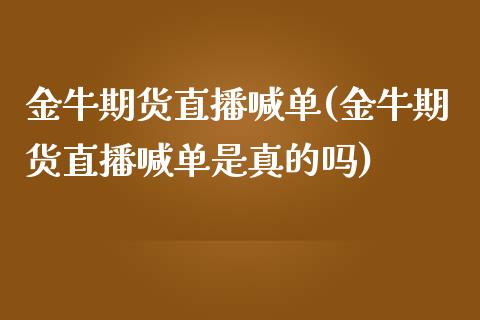 金牛期货直播喊单(金牛期货直播喊单是真的吗)